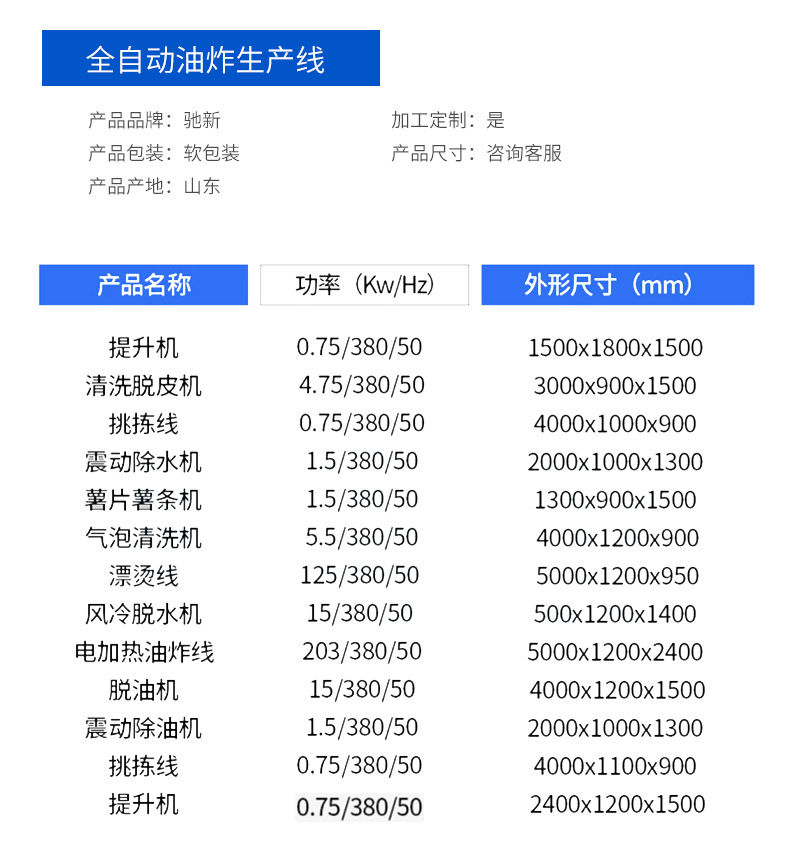 全自动油炸生产线

产品品牌：驰新
产品包装：软包装
产品产地：山东

加工定制：是
产品尺寸：咨询客服

| 产品名称 | 功率（Kw/Hz） | 外形尺寸（mm） |
|---|---|---|
| 提升机 | 0.75/380/50 | 1500x1800x1500 |
| 清洗脱皮机 | 4.75/380/50 | 3000x900x1500 |
| 挑拣线 | 0.75/380/50 | 4000x1000x900 |
| 震动除水机 | 1.5/380/50 | 2000x1000x1300 |
| 薯片薯条机 | 1.5/380/50 | 1300x900x1500 |
| 气泡清洗机 | 5.5/380/50 | 4000x1200x900 |
| 漂烫线 | 125/380/50 | 5000x1200x950 |
| 风冷脱水机 | 15/380/50 | 500x1200x1400 |
| 电加热油炸线 | 203/380/50 | 5000x1200x2400 |
| 脱油机 | 15/380/50 | 4000x1200x1500 |
| 震动除油机 | 1.5/380/50 | 2000x1000x1300 |
| 挑拣线 | 0.75/380/50 | 4000x1100x900 |
| 提升机 | 0.75/380/50 | 2400x1200x1500 |